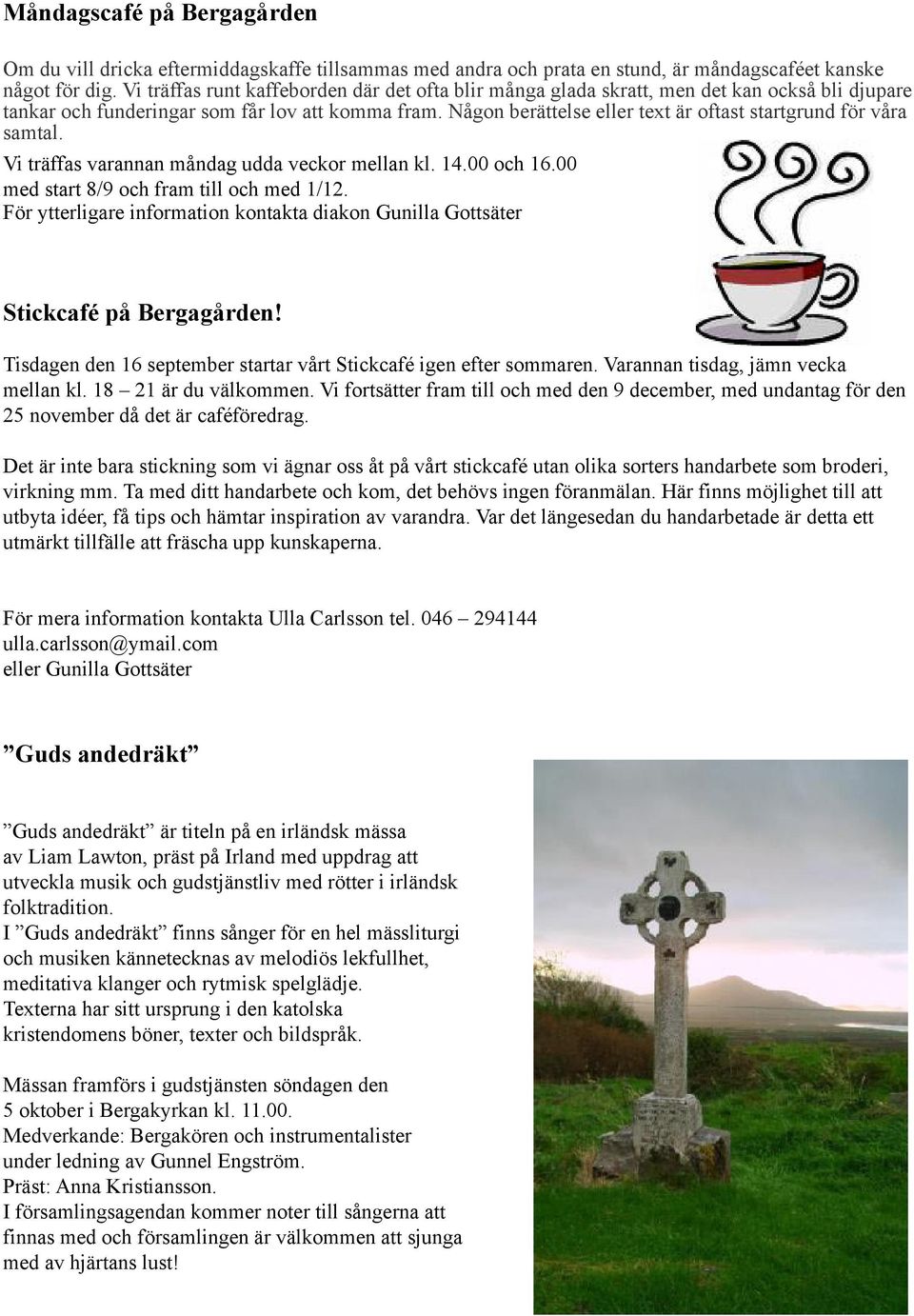 Måndagscafé på Bergagården

Om du vill dricka eftermiddagskaffe tillsammas med andra och prata en stund, är måndagscaféet kanske något för dig. Vi träffas runt kaffeborden där det ofta blir många glada skratt, men det kan också bli djupare tankar och funderingar som får lov att komma fram. Någon berättelse eller text är oftast startgrund för våra samtal.

Vi träffas varannan måndag udda veckor mellan kl. 14.00 och 16.00 med start 8/9 och fram till och med 1/12.
För ytterligare information kontakta diakon Gunilla Gottsäter

Stickcafé på Bergagården!

Tisdagen den 16 september startar vårt Stickcafé igen efter sommaren. Varannan tisdag, jämn vecka mellan kl. 18 – 21 är du välkommen. Vi fortsätter fram till och med den 9 december, med undantag för den 25 november då det är caféföredrag.

Det är inte bara stickning som vi ägnar oss åt på vårt stickcafé utan olika sorters handarbete som broderi, virkning mm. Ta med ditt handarbete och kom, det behövs ingen föranmälan. Här finns möjlighet till att utbyta idéer, få tips och hämtar inspiration av varandra. Var det längesedan du handarbetade är detta ett utmärkt tillfälle att fräscha upp kunskaperna.

För mera information kontakta Ulla Carlsson tel. 046 – 294144
ulla.carlsson@ymail.com
eller Gunilla Gottsäter

”Guds andedräkt”

”Guds andedräkt” är titeln på en irländsk mässa av Liam Lawton, präst på Irland med uppdrag att utveckla musik och gudstjänstliv med rötter i irländsk folktradition.
I ”Guds andedräkt” finns sånger för en hel mässliturgi och musiken kännetecknas av melodiös lekfullhet, meditativa klanger och rytmisk spelglädje.
Texterna har sitt ursprung i den katolska kristendomens böner, texter och bildspråk.

Mässan framförs i gudstjänsten söndagen den 5 oktober i Bergakyrkan kl. 11.00.
Medverkande: Bergakören och instrumentalister under ledning av Gunnel Engström.
Präst: Anna Kristiansson.
I församlingsagendan kommer noter till sångerna att finnas med och församlingen är välkommen att sjunga med av hjärtans lust!